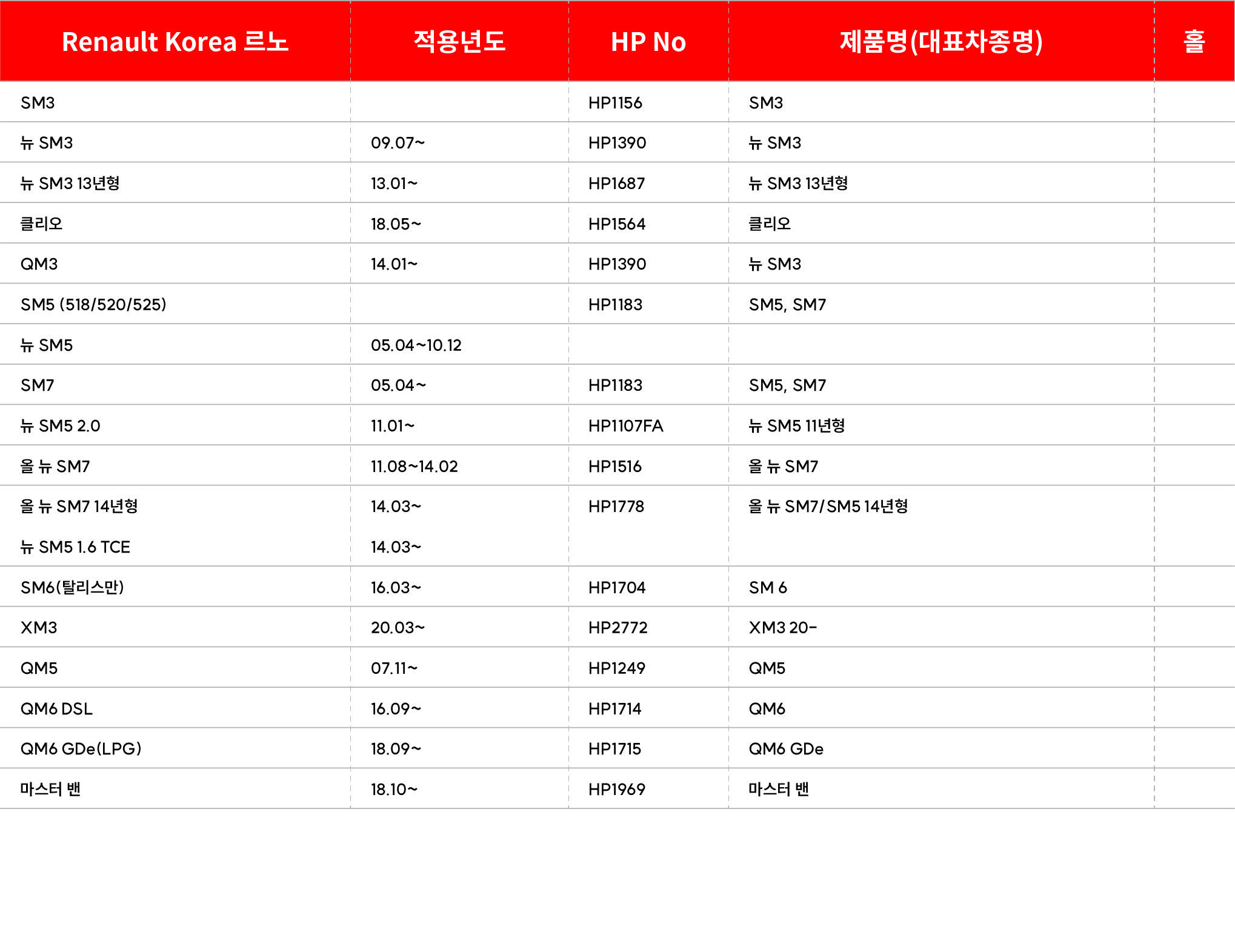 | Renault Korea 르노 | 적용년도 | HP No | 제품명(대표차종명) | 홀 |
|---|---|---|---|---|
| SM3 | | HP1156 | SM3 | |
| 뉴 SM3 | 09.07~ | HP1390 | 뉴 SM3 | |
| 뉴 SM3 13년형 | 13.01~ | HP1687 | 뉴 SM3 13년형 | |
| 클리오 | 18.05~ | HP1564 | 클리오 | |
| QM3 | 14.01~ | HP1390 | 뉴 SM3 | |
| SM5 (518/520/525) | | HP1183 | SM5, SM7 | |
| 뉴 SM5 | 05.04~10.12 | | | |
| SM7 | 05.04~ | HP1183 | SM5, SM7 | |
| 뉴 SM5 2.0 | 11.01~ | HP1107FA | 뉴 SM5 11년형 | |
| 올 뉴 SM7 | 11.08~14.02 | HP1516 | 올 뉴 SM7 | |
| 올 뉴 SM7 14년형 | 14.03~ | HP1778 | 올 뉴 SM7/SM5 14년형 | |
| 뉴 SM5 1.6 TCE | 14.03~ | | | |
| SM6(탈리스만) | 16.03~ | HP1704 | SM 6 | |
| XM3 | 20.03~ | HP2772 | XM3 20- | |
| QM5 | 07.11~ | HP1249 | QM5 | |
| QM6 DSL | 16.09~ | HP1714 | QM6 | |
| QM6 GDe(LPG) | 18.09~ | HP1715 | QM6 GDe | |
| 마스터 밴 | 18.10~ | HP1969 | 마스터 밴 | |